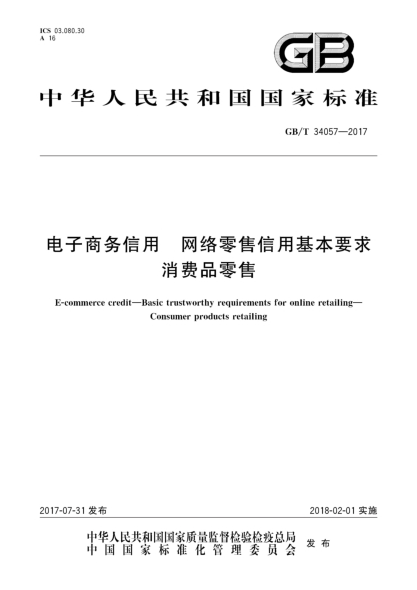 ICS 03.080.30
A 16

GB

中华人民共和国国家标准

GB/T 34057—2017

电子商务信用　网络零售信用基本要求
消费品零售

E-commerce credit—Basic trustworthy requirements for online retailing—Consumer products retailing

2017-07-31 发布

2018-02-01 实施

中华人民共和国国家质量监督检验检疫总局
中国国家标准化管理委员会
发布